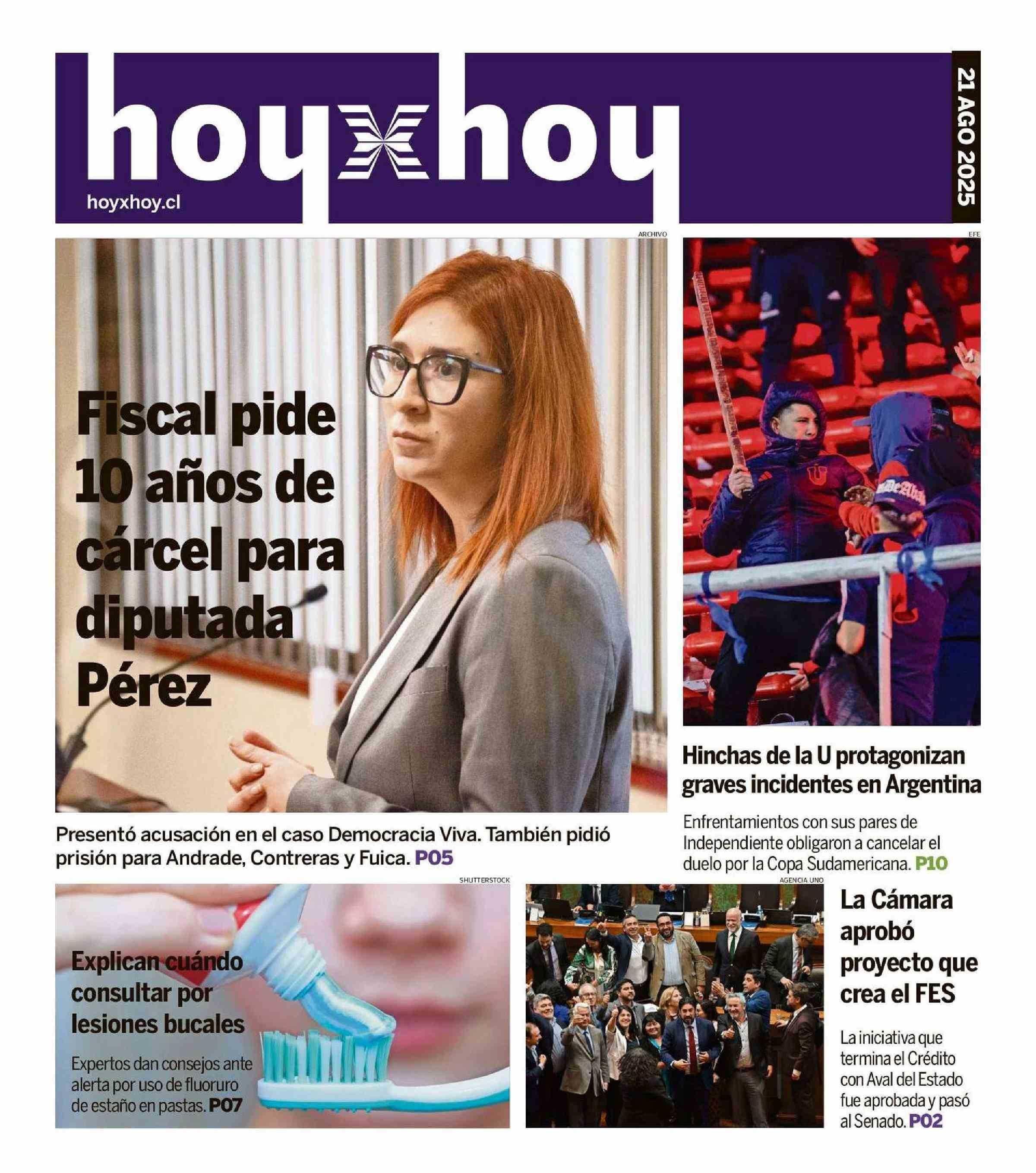 hoyxhoy

hoyxhoy.cl

21 AGO 2025

ARCHIVO

Fiscal pide 10 años de cárcel para diputada Pérez

Presentó acusación en el caso Democracia Viva. También pidió prisión para Andrade, Contreras y Fuica. P05

EFE

Hinchas de la U protagonizan graves incidentes en Argentina

Enfrentamientos con sus pares de Independiente obligaron a cancelar el duelo por la Copa Sudamericana. P10

SHUTTERSTOCK

Explican cuándo consultar por lesiones bucales

Expertos dan consejos ante alerta por uso de fluoruro de estaño en pastas. P07

AGENCIA UNO

La Cámara aprobó proyecto que crea el FES

La iniciativa que termina el Crédito con Aval del Estado fue aprobada y pasó al Senado. P02